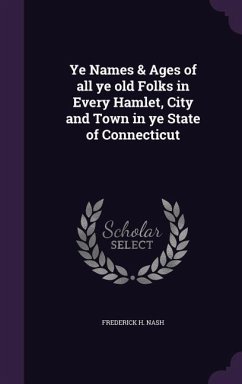 Ye Names & Ages of all ye old Folks in Every Hamlet, City and Town in ye State of Connecticut

Scholar
SELECT

FREDERICK H. NASH